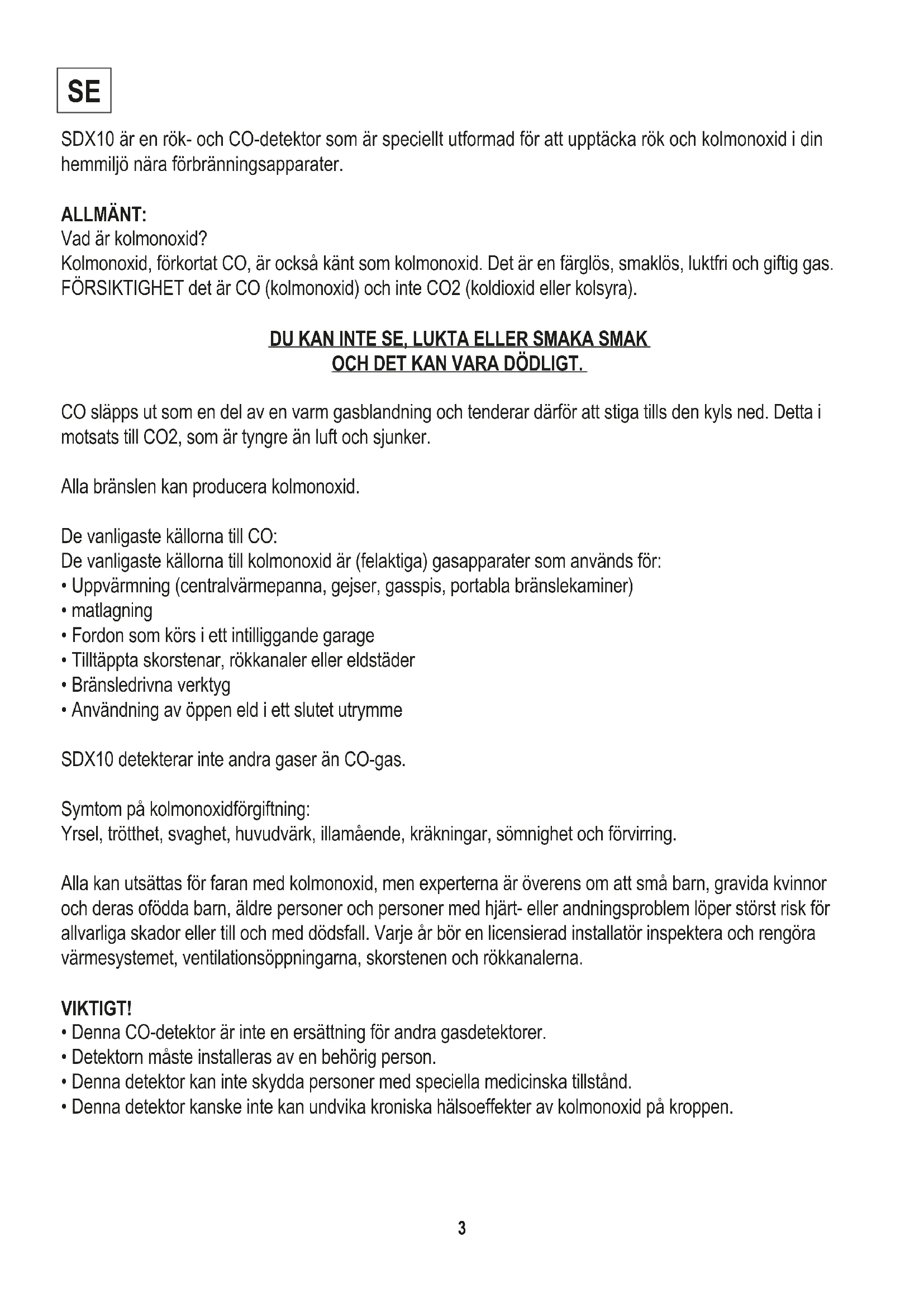 SE

SDX10 är en rök- och CO-detektor som är speciellt utformad för att upptäcka rök och kolmonoxid i din hemmiljö nära förbränningsapparater.

ALLMÄNT:
Vad är kolmonoxid?
Kolmonoxid, förkortat CO, är också känt som kolmonoxid. Det är en färglös, smaklös, luktfri och giftig gas. FÖRSIKTIGHET det är CO (kolmonoxid) och inte CO2 (koldioxid eller kolsyra).

DU KAN INTE SE, LUKTA ELLER SMAKA SMAK
OCH DET KAN VARA DÖDLIGT.

CO släpps ut som en del av en varm gasblandning och tenderar därför att stiga tills den kyls ned. Detta i motsats till CO2, som är tyngre än luft och sjunker.

Alla bränslen kan producera kolmonoxid.

De vanligaste källorna till CO:
De vanligaste källorna till kolmonoxid är (felaktiga) gasapparater som används för:
• Uppvärmning (centralvärmepanna, gejser, gasspis, portabla bränslekaminer)
• matlagning
• Fordon som körs i ett intilliggande garage
• Tilltäppta skorstenar, rökkanaler eller eldstäder
• Bränsledrivna verktyg
• Användning av öppen eld i ett slutet utrymme

SDX10 detekterar inte andra gaser än CO-gas.

Symtom på kolmonoxidförgiftning:
Yrsel, trötthet, svaghet, huvudvärk, illamående, kräkningar, sömnighet och förvirring.

Alla kan utsättas för faran med kolmonoxid, men experterna är överens om att små barn, gravida kvinnor och deras ofödda barn, äldre personer och personer med hjärt- eller andningsproblem löper störst risk för allvarliga skador eller till och med dödsfall. Varje år bör en licensierad installatör inspektera och rengöra värmesystemet, ventilationsöppningarna, skorstenen och rökkanalerna.

VIKTIGT!
• Denna CO-detektor är inte en ersättning för andra gasdetektorer.
• Detektorn måste installeras av en behörig person.
• Denna detektor kan inte skydda personer med speciella medicinska tillstånd.
• Denna detektor kanske inte kan undvika kroniska hälsoeffekter av kolmonoxid på kroppen.

3